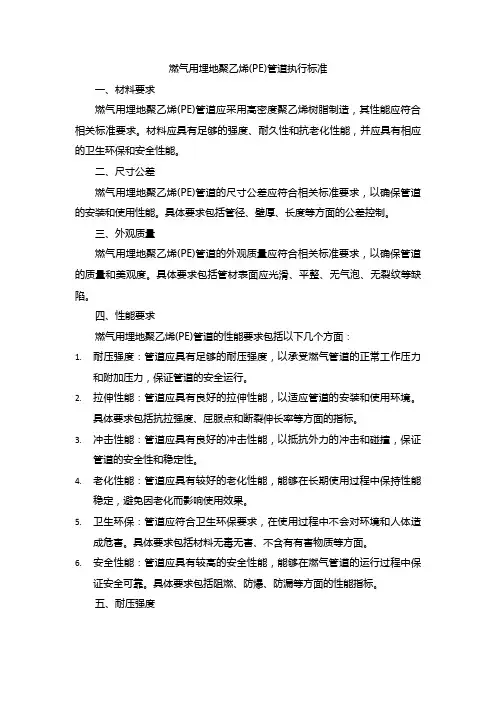 燃气用埋地聚乙烯(PE)管道执行标准

一、材料要求

燃气用埋地聚乙烯(PE)管道应采用高密度聚乙烯树脂制造，其性能应符合相关标准要求。材料应具有足够的强度、耐久性和抗老化性能，并应具有相应的卫生环保和安全性能。

二、尺寸公差

燃气用埋地聚乙烯(PE)管道的尺寸公差应符合相关标准要求，以确保管道的安装和使用性能。具体要求包括管径、壁厚、长度等方面的公差控制。

三、外观质量

燃气用埋地聚乙烯(PE)管道的外观质量应符合相关标准要求，以确保管道的质量和美观度。具体要求包括管材表面应光滑、平整、无气泡、无裂纹等缺陷。

四、性能要求

燃气用埋地聚乙烯(PE)管道的性能要求包括以下几个方面：

1. 耐压强度：管道应具有足够的耐压强度，以承受燃气管道的正常工作压力和附加压力，保证管道的安全运行。

2. 拉伸性能：管道应具有良好的拉伸性能，以适应管道的安装和使用环境。具体要求包括抗拉强度、屈服点和断裂伸长率等方面的指标。

3. 冲击性能：管道应具有良好的冲击性能，以抵抗外力的冲击和碰撞，保证管道的安全性和稳定性。

4. 老化性能：管道应具有较好的老化性能，能够在长期使用过程中保持性能稳定，避免因老化而影响使用效果。

5. 卫生环保：管道应符合卫生环保要求，在使用过程中不会对环境和人体造成危害。具体要求包括材料无毒无害、不含有有害物质等方面。

6. 安全性能：管道应具有较高的安全性能，能够在燃气管道的运行过程中保证安全可靠。具体要求包括阻燃、防爆、防漏等方面的性能指标。

五、耐压强度